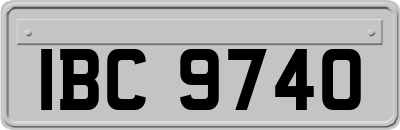 IBC 9740